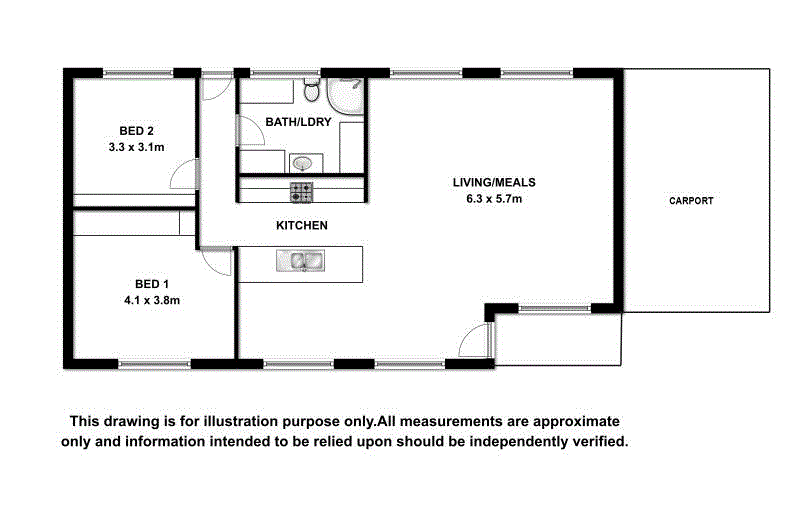 BED 2
3.3 x 3.1m

BATH/LDRY

LIVING/MEALS
6.3 x 5.7m

CARPORT

KITCHEN

BED 1
4.1 x 3.8m

This drawing is for illustration purpose only.All measurements are approximate only and information intended to be relied upon should be independently verified.